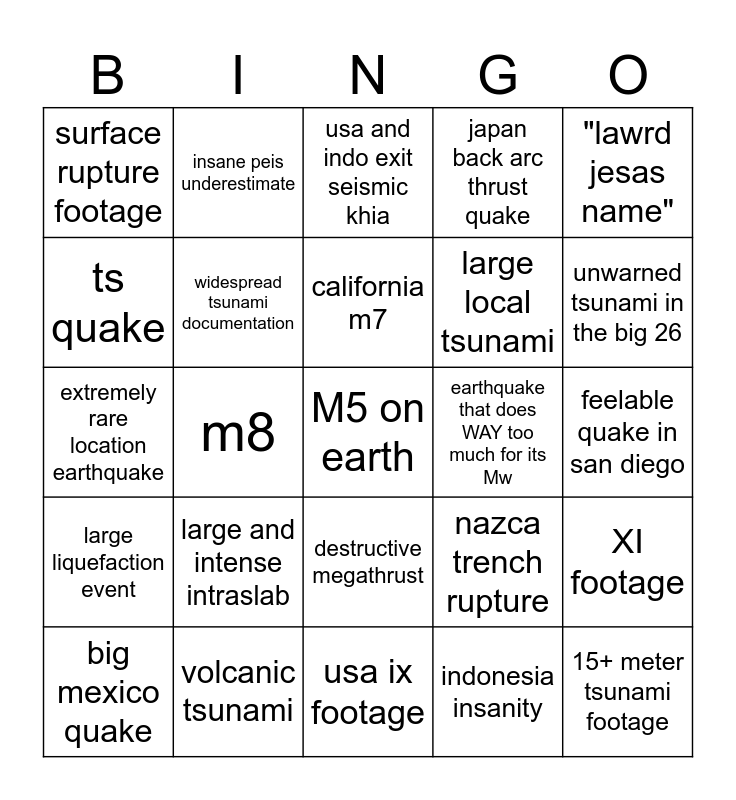 | B | I | N | G | O |
|---|---|---|---|---|
| surface rupture footage | insane peis underestimate | usa and indo exit seismic khia | japan back arc thrust quake | "lawrd jesas name" |
| ts quake | widespread tsunami documentation | california m7 | large local tsunami | unwarned tsunami in the big 26 |
| extremely rare location earthquake | m8 | M5 on earth | earthquake that does WAY too much for its Mw | feelable quake in san diego |
| large liquefaction event | large and intense intraslab | destructive megathrust | nazca trench rupture | XI footage |
| big mexico quake | volcanic tsunami | usa ix footage | indonesia insanity | 15+ meter tsunami footage |